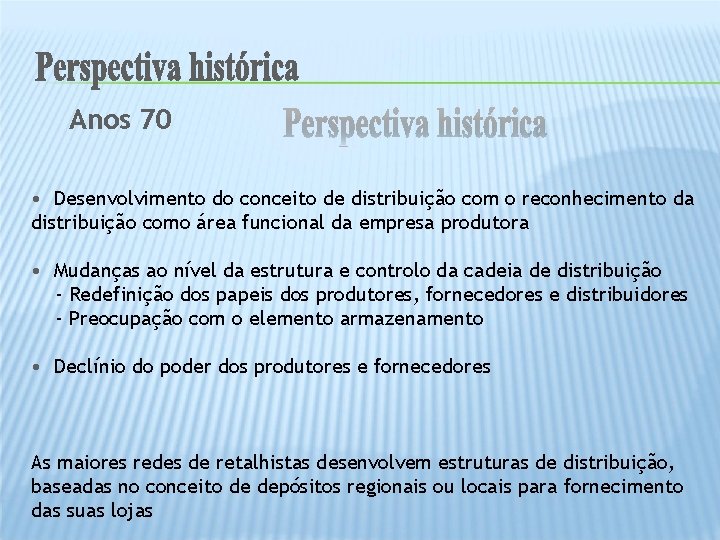 Perspectiva histórica

Anos 70

Perspectiva histórica

• Desenvolvimento do conceito de distribuição com o reconhecimento da distribuição como área funcional da empresa produtora

• Mudanças ao nível da estrutura e controlo da cadeia de distribuição
- Redefinição dos papeis dos produtores, fornecedores e distribuidores
- Preocupação com o elemento armazenamento

• Declínio do poder dos produtores e fornecedores

As maiores redes de retalhistas desenvolvem estruturas de distribuição, baseadas no conceito de depósitos regionais ou locais para fornecimento das suas lojas